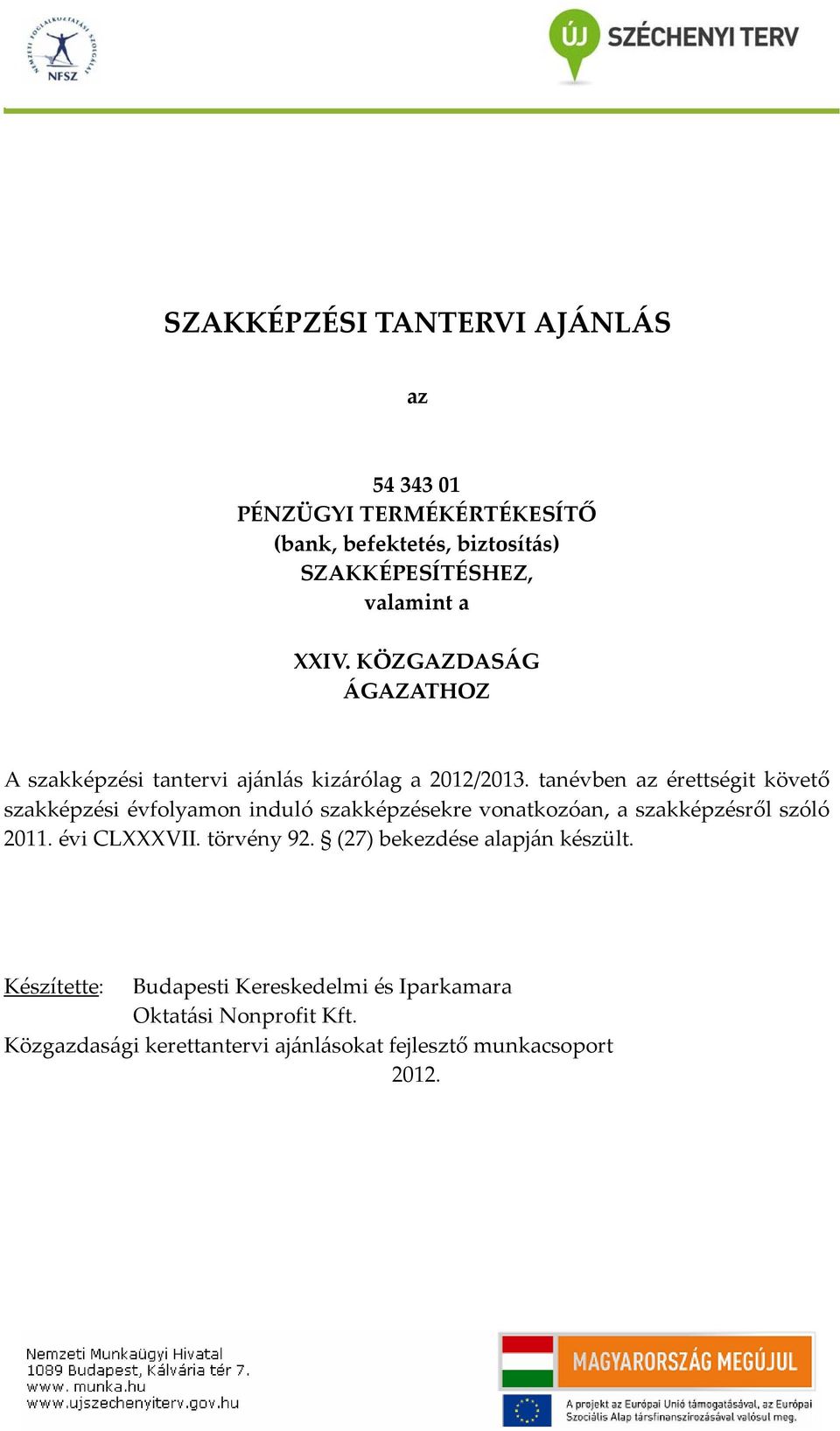 NEMZETI FOGLALKOZTATÁSI SZOLGÁLAT
NFSZ

ÚJ SZÉCHENYI TERV

SZAKKÉPZÉSI TANTERVI AJÁNLÁS

az

54 343 01
PÉNZÜGYI TERMÉKÉRTÉKESÍTŐ
(bank, befektetés, biztosítás)
SZAKKÉPESÍTÉSHEZ,
valamint a

XXIV. KÖZGAZDASÁG
ÁGAZATHOZ

A szakképzési tantervi ajánlás kizárólag a 2012/2013. tanévben az érettségit követő szakképzési évfolyamon induló szakképzésekre vonatkozóan, a szakképzésről szóló 2011. évi CLXXXVII. törvény 92. § (27) bekezdése alapján készült.

Készítette: Budapesti Kereskedelmi és Iparkamara
Oktatási Nonprofit Kft.
Közgazdasági kerettantervi ajánlásokat fejlesztő munkacsoport
2012.

Nemzeti Munkaügyi Hivatal
1089 Budapest, Kálvária tér 7.
www. munka.hu
www.ujszechenyiterv.gov.hu

MAGYARORSZÁG MEGÚJUL
A projekt az Európai Unió támogatásával, az Európai Szociális Alap társfinanszírozásával valósul meg.